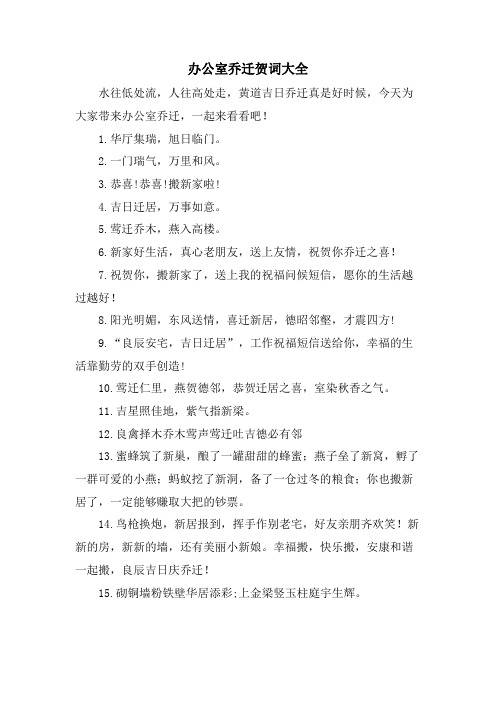 办公室乔迁贺词大全

水往低处流，人往高处走，黄道吉日乔迁真是好时候，今天为大家带来办公室乔迁，一起来看看吧！

1.华厅集瑞，旭日临门。

2.一门瑞气，万里和风。

3.恭喜！恭喜！搬新家啦！

4.吉日迁居，万事如意。

5.莺迁乔木，燕入高楼。

6.新家好生活，真心老朋友，送上友情，祝贺你乔迁之喜！

7.祝贺你，搬新家了，送上我的祝福问候短信，愿你的生活越过越好！

8.阳光明媚，东风送情，喜迁新居，德昭邻壑，才震四方！

9.“良辰安宅，吉日迁居”，工作祝福短信送给你，幸福的生活靠勤劳的双手创造！

10.莺迁仁里，燕贺德邻，恭贺迁居之喜，室染秋香之气。

11.吉星照佳地，紫气指新梁。

12.良禽择木乔木莺声莺迁吐吉德必有邻

13.蜜蜂筑了新巢，酿了一罐甜甜的蜂蜜；燕子垒了新窝，孵了一群可爱的小燕；蚂蚁挖了新洞，备了一仓过冬的粮食；你也搬新居了，一定能够赚取大把的钞票。

14.鸟枪换炮，新居报到，挥手作别老宅，好友亲朋齐欢笑！新新的房，新新的墙，还有美丽小新娘。幸福搬，快乐搬，安康和谐一起搬，良辰吉日庆乔迁！

15.砌铜墙粉铁壁华居添彩;上金梁竖玉柱庭宇生辉。